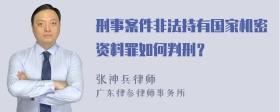 刑事案件非法持有国家机密资料罪如何判刑？

张神兵律师
广东律参律师事务所